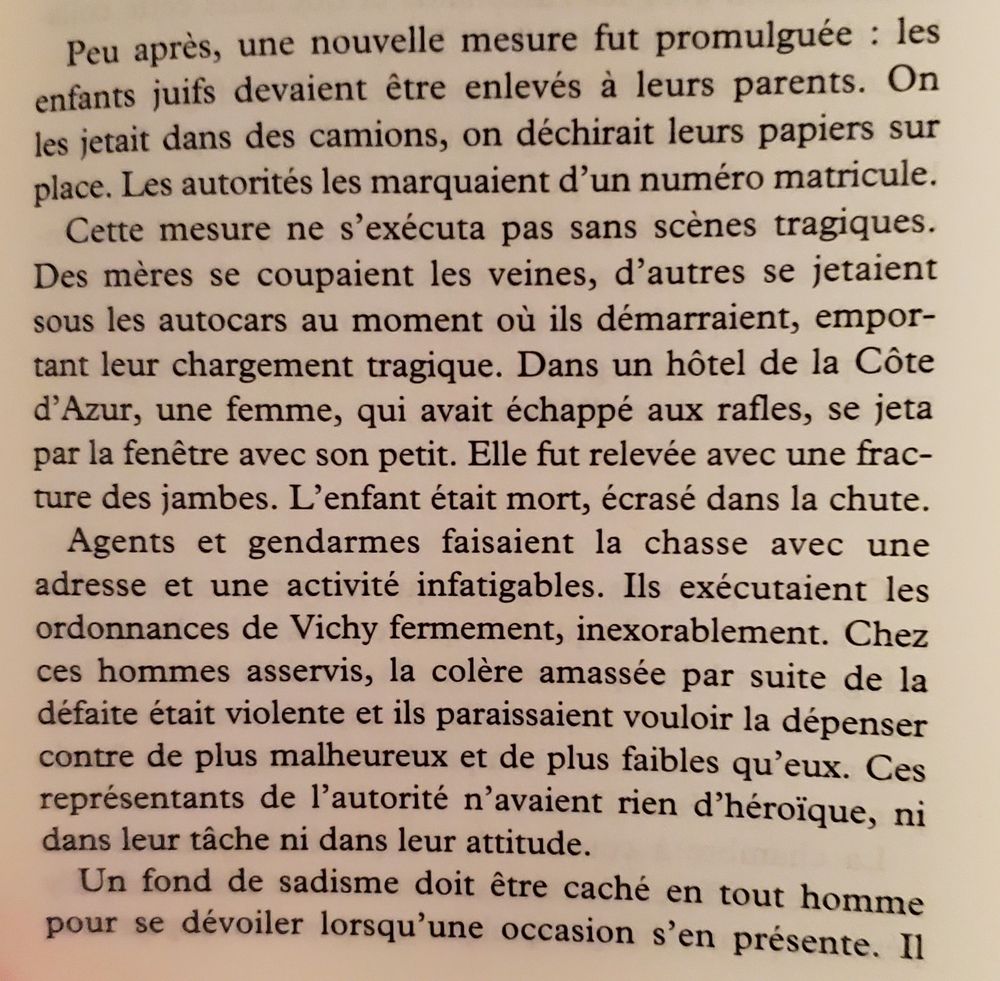 Peu après, une nouvelle mesure fut promulguée : les enfants juifs devaient être enlevés à leurs parents. On les jetait dans des camions, on déchirait leurs papiers sur place. Les autorités les marquaient d'un numéro matricule.

Cette mesure ne s'exécuta pas sans scènes tragiques. Des mères se coupaient les veines, d'autres se jetaient sous les autocars au moment où ils démarraient, emportant leur chargement tragique. Dans un hôtel de la Côte d'Azur, une femme, qui avait échappé aux rafles, se jeta par la fenêtre avec son petit. Elle fut relevée avec une fracture des jambes. L'enfant était mort, écrasé dans la chute.

Agents et gendarmes faisaient la chasse avec une adresse et une activité infatigables. Ils exécutaient les ordonnances de Vichy fermement, inexorablement. Chez ces hommes asservis, la colère amassée par suite de la défaite était violente et ils paraissaient vouloir la dépenser contre de plus malheureux et de plus faibles qu'eux. Ces représentants de l'autorité n'avaient rien d'héroïque, ni dans leur tâche ni dans leur attitude.

Un fond de sadisme doit être caché en tout homme pour se dévoiler lorsqu'une occasion s'en présente. Il